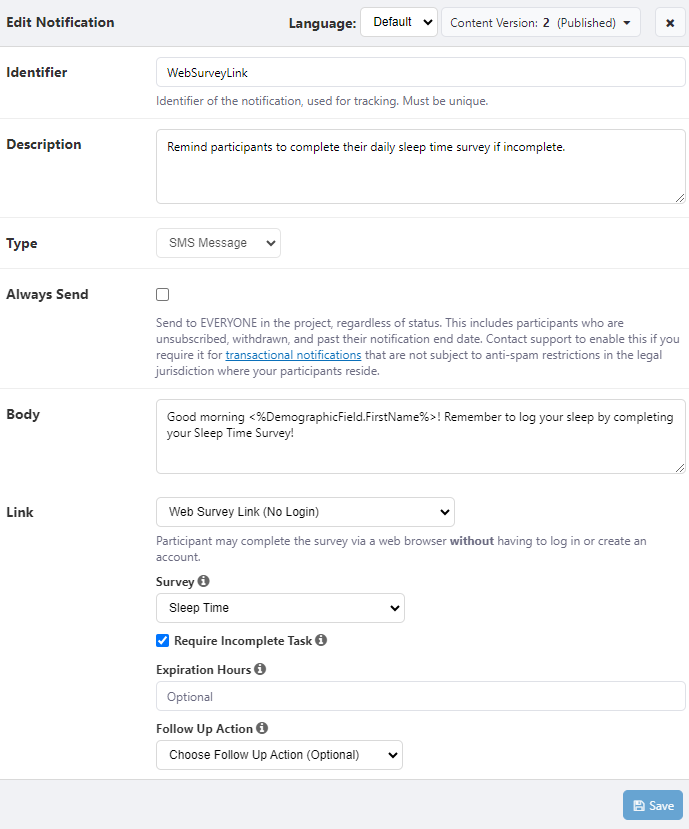 Edit Notification

Language: Default

Content Version: 2 (Published)

Identifier

WebSurveyLink

Identifier of the notification, used for tracking. Must be unique.

Description

Remind participants to complete their daily sleep time survey if incomplete.

Type

SMS Message

Always Send

Send to EVERYONE in the project, regardless of status. This includes participants who are unsubscribed, withdrawn, and past their notification end date. Contact support to enable this if you require it for transactional notifications that are not subject to anti-spam restrictions in the legal jurisdiction where your participants reside.

Body

Good morning <%DemographicField.FirstName%>! Remember to log your sleep by completing your Sleep Time Survey!

Link

Web Survey Link (No Login)

Participant may complete the survey via a web browser without having to log in or create an account.

Survey

Sleep Time

Require Incomplete Task

Expiration Hours

Optional

Follow Up Action

Choose Follow Up Action (Optional)

Save